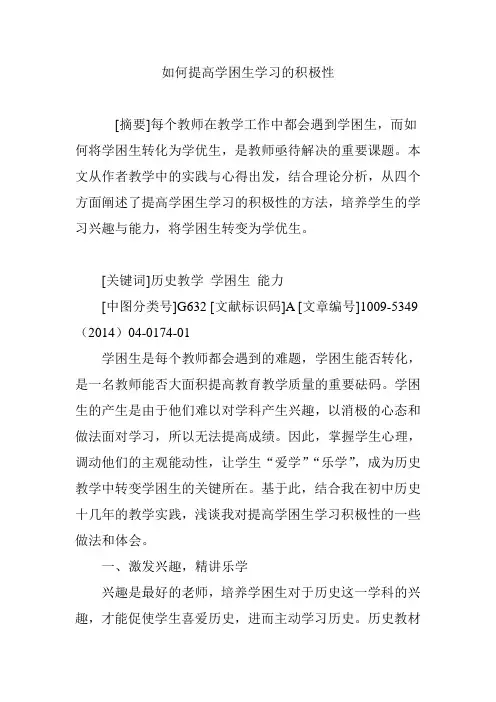 如何提高学困生学习的积极性

[摘要]每个教师在教学工作中都会遇到学困生，而如何将学困生转化为学优生，是教师亟待解决的重要课题。本文从作者教学中的实践与心得出发，结合理论分析，从四个方面阐述了提高学困生学习的积极性的方法，培养学生的学习兴趣与能力，将学困生转变为学优生。

[关键词]历史教学 学困生 能力

[中图分类号]G632 [文献标识码]A [文章编号]1009-5349（2014）04-0174-01

学困生是每个教师都会遇到的难题，学困生能否转化，是一名教师能否大面积提高教育教学质量的重要砝码。学困生的产生是由于他们难以对学科产生兴趣，以消极的心态和做法面对学习，所以无法提高成绩。因此，掌握学生心理，调动他们的主观能动性，让学生“爱学”“乐学”，成为历史教学中转变学困生的关键所在。基于此，结合我在初中历史十几年的教学实践，浅谈我对提高学困生学习积极性的一些做法和体会。

一、激发兴趣，精讲乐学

兴趣是最好的老师，培养学困生对于历史这一学科的兴趣，才能促使学生喜爱历史，进而主动学习历史。历史教材